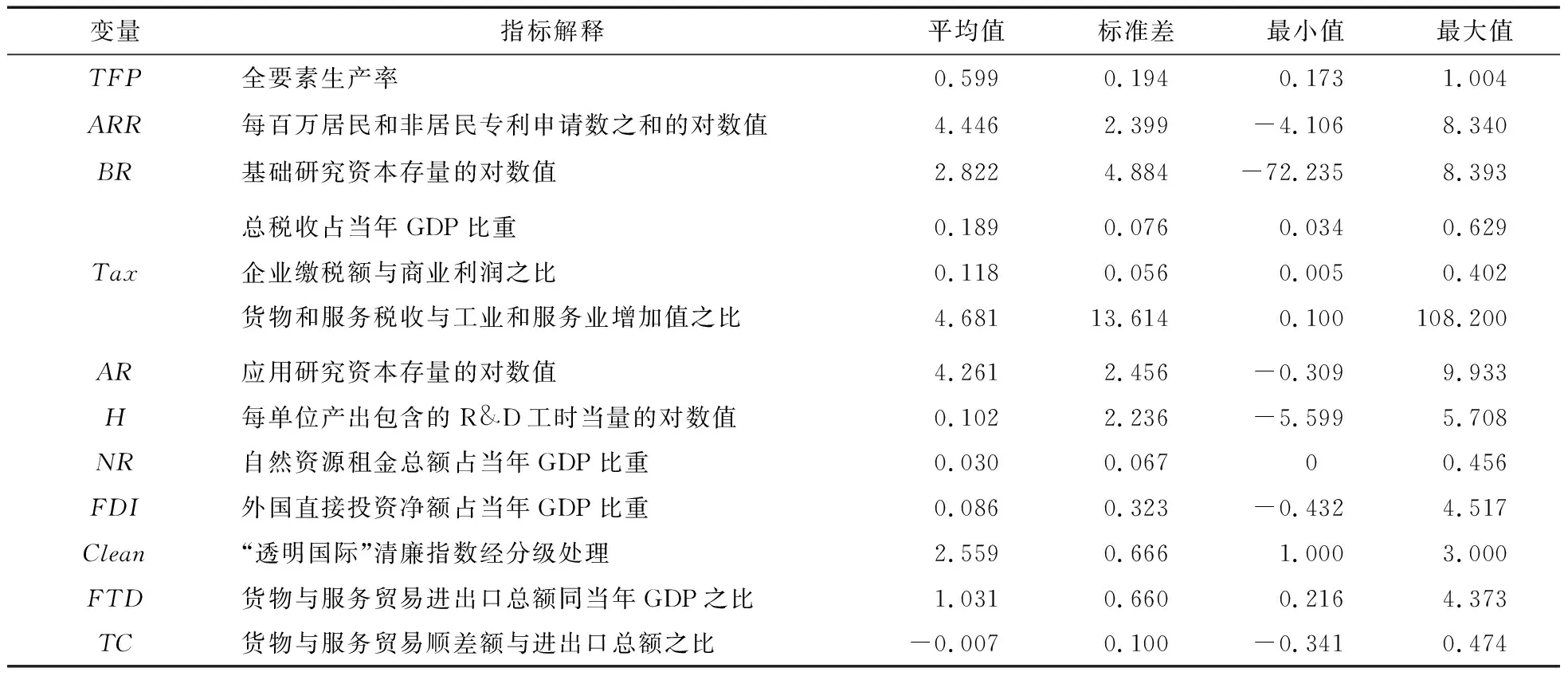 | 变量 | 指标解释 | 平均值 | 标准差 | 最小值 | 最大值 |
|---|---|---|---|---|---|
| $TFP$ | 全要素生产率 | 0.599 | 0.194 | 0.173 | 1.004 |
| $ARR$ | 每百万居民和非居民专利申请数之和的对数值 | 4.446 | 2.399 | −4.106 | 8.340 |
| $BR$ | 基础研究资本存量的对数值 | 2.822 | 4.884 | −72.235 | 8.393 |
|  | 总税收占当年 GDP 比重 | 0.189 | 0.076 | 0.034 | 0.629 |
| $Tax$ | 企业缴税额与商业利润之比 | 0.118 | 0.056 | 0.005 | 0.402 |
|  | 货物和服务税收与工业和服务业增加值之比 | 4.681 | 13.614 | 0.100 | 108.200 |
| $AR$ | 应用研究资本存量的对数值 | 4.261 | 2.456 | −0.309 | 9.933 |
| $H$ | 每单位产出包含的 R&D 工时当量的对数值 | 0.102 | 2.236 | −5.599 | 5.708 |
| $NR$ | 自然资源租金总额占当年 GDP 比重 | 0.030 | 0.067 | 0 | 0.456 |
| $FDI$ | 外国直接投资净额占当年 GDP 比重 | 0.086 | 0.323 | −0.432 | 4.517 |
| $Clean$ | “透明国际”清廉指数经分级处理 | 2.559 | 0.666 | 1.000 | 3.000 |
| $FTD$ | 货物与服务贸易进出口总额同当年 GDP 之比 | 1.031 | 0.660 | 0.216 | 4.373 |
| $TC$ | 货物与服务贸易顺差额与进出口总额之比 | −0.007 | 0.100 | −0.341 | 0.474 |